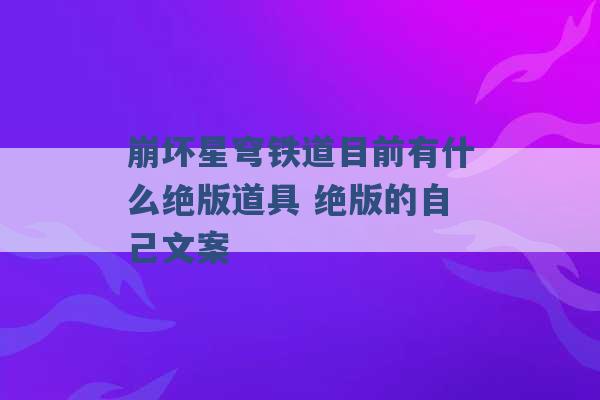 崩坏星穹铁道目前有什么绝版道具 绝版的自己文案